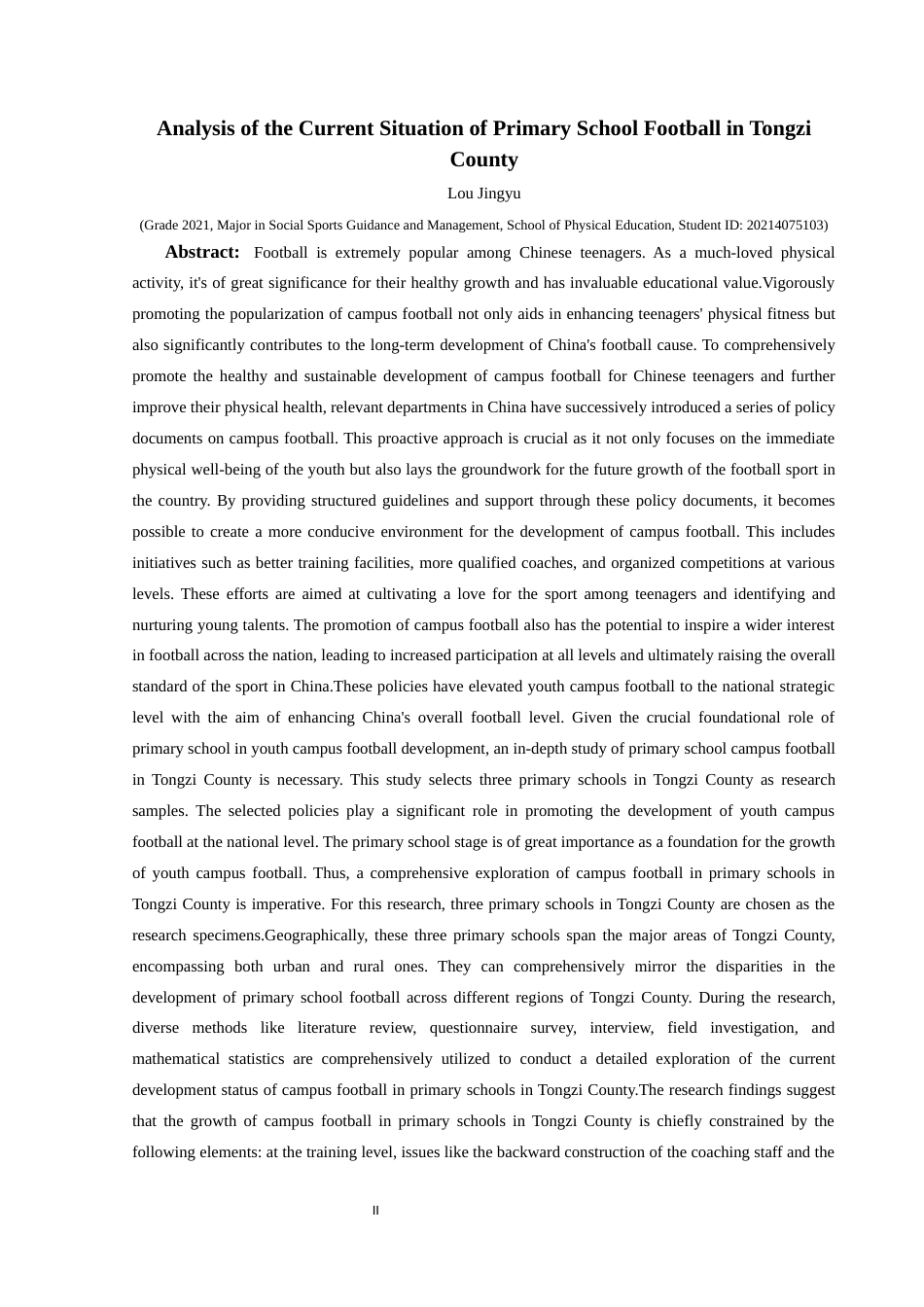 Analysis of the Current Situation of Primary School Football in Tongzi County

Lou Jingyu

(Grade 2021, Major in Social Sports Guidance and Management, School of Physical Education, Student ID: 20214075103)

Abstract: Football is extremely popular among Chinese teenagers. As a much-loved physical activity, it's of great significance for their healthy growth and has invaluable educational value.Vigorously promoting the popularization of campus football not only aids in enhancing teenagers' physical fitness but also significantly contributes to the long-term development of China's football cause. To comprehensively promote the healthy and sustainable development of campus football for Chinese teenagers and further improve their physical health, relevant departments in China have successively introduced a series of policy documents on campus football. This proactive approach is crucial as it not only focuses on the immediate physical well-being of the youth but also lays the groundwork for the future growth of the football sport in the country. By providing structured guidelines and support through these policy documents, it becomes possible to create a more conducive environment for the development of campus football. This includes initiatives such as better training facilities, more qualified coaches, and organized competitions at various levels. These efforts are aimed at cultivating a love for the sport among teenagers and identifying and nurturing young talents. The promotion of campus football also has the potential to inspire a wider interest in football across the nation, leading to increased participation at all levels and ultimately raising the overall standard of the sport in China.These policies have elevated youth campus football to the national strategic level with the aim of enhancing China's overall football level. Given the crucial foundational role of primary school in youth campus football development, an in-depth study of primary school campus football in Tongzi County is necessary. This study selects three primary schools in Tongzi County as research samples. The selected policies play a significant role in promoting the development of youth campus football at the national level. The primary school stage is of great importance as a foundation for the growth of youth campus football. Thus, a comprehensive exploration of campus football in primary schools in Tongzi County is imperative. For this research, three primary schools in Tongzi County are chosen as the research specimens.Geographically, these three primary schools span the major areas of Tongzi County, encompassing both urban and rural ones. They can comprehensively mirror the disparities in the development of primary school football across different regions of Tongzi County. During the research, diverse methods like literature review, questionnaire survey, interview, field investigation, and mathematical statistics are comprehensively utilized to conduct a detailed exploration of the current development status of campus football in primary schools in Tongzi County.The research findings suggest that the growth of campus football in primary schools in Tongzi County is chiefly constrained by the following elements: at the training level, issues like the backward construction of the coaching staff and the

II